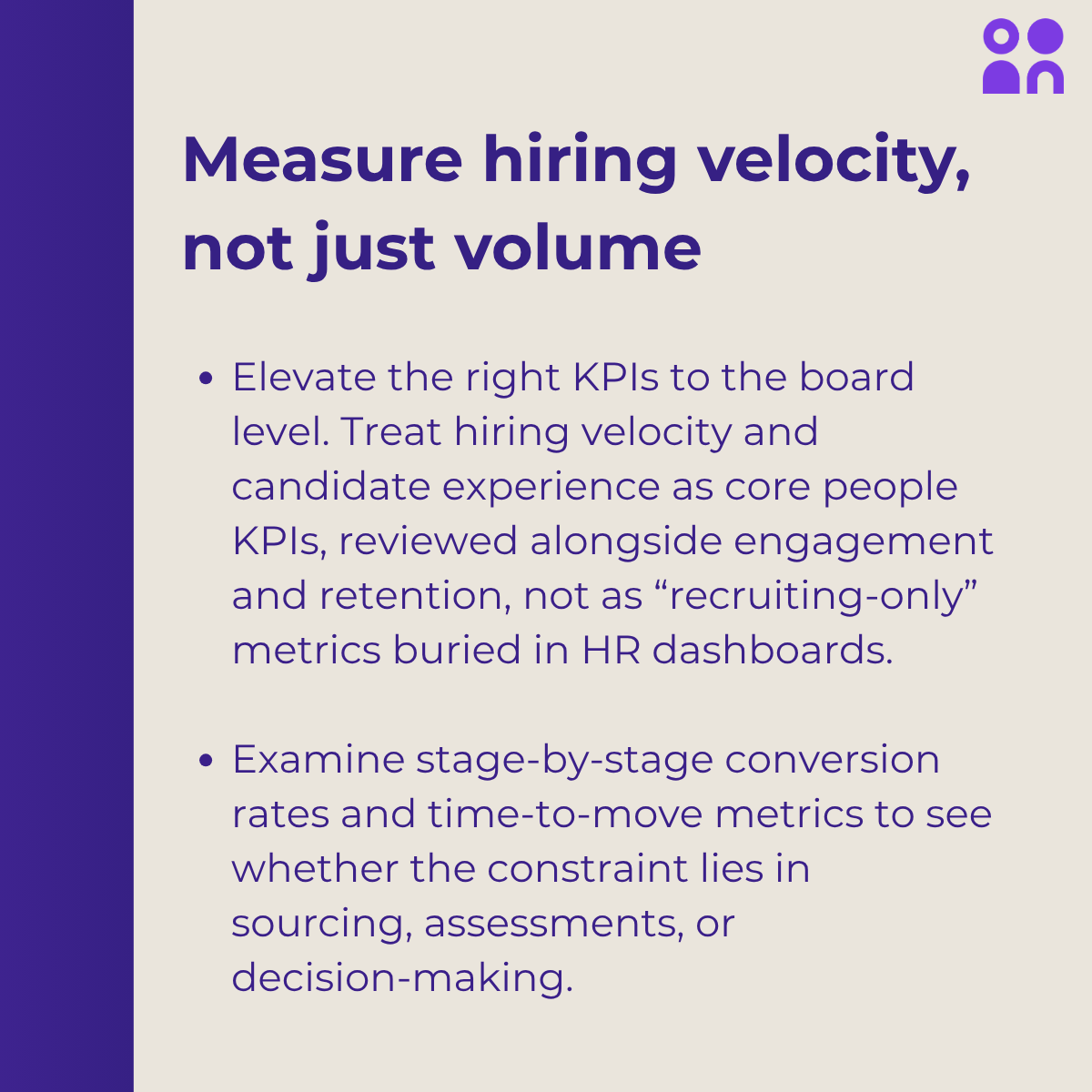 Measure hiring velocity, not just volume

• Elevate the right KPIs to the board level. Treat hiring velocity and candidate experience as core people KPIs, reviewed alongside engagement and retention, not as "recruiting-only" metrics buried in HR dashboards.

• Examine stage-by-stage conversion rates and time-to-move metrics to see whether the constraint lies in sourcing, assessments, or decision-making.